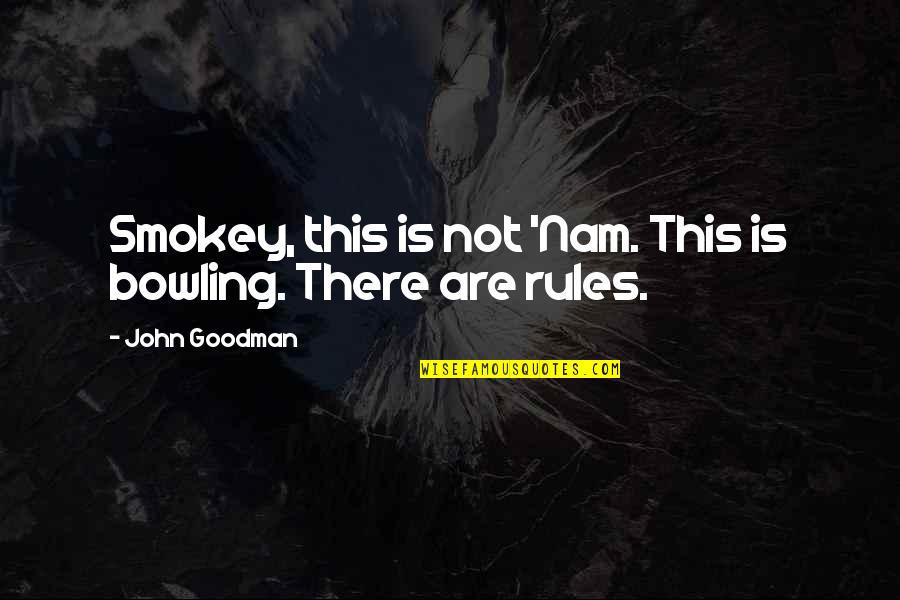 Smokey, this is not 'Nam. This is bowling. There are rules.

- John Goodman

WISEFAMOUSQUOTES.COM